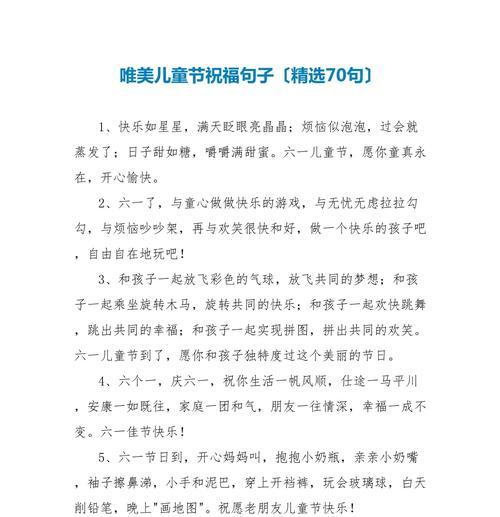 唯美儿童节祝福句子〔精选70句〕

1、快乐如星星，满天眨眼亮晶晶；烦恼似泡泡，过会就蒸发了；日子甜如糖，嚼嚼满甜蜜。六一儿童节，愿你童真永在，开心愉快。

2、六一了，与童心做做快乐的游戏，与无忧无虑拉拉勾勾，与烦恼吵吵架，再与欢笑很快和好，做一个快乐的孩子吧，自由自在地玩吧！

3、和孩子一起放飞彩色的气球，放飞共同的梦想；和孩子一起乘坐旋转木马，旋转共同的快乐；和孩子一起欢快跳舞，跳出共同的幸福；和孩子一起实现拼图，拼出共同的欢笑。六一儿童节到了，愿你和孩子独特度过这个美丽的节日。

4、六个一，庆六一，祝你生活一帆风顺，仕途一马平川，安康一如既往，家庭一团和气，朋友一往情深，幸福一成不变。六一佳节快乐！

5、六一节日到，开心妈妈叫，抱抱小奶瓶，亲亲小奶嘴，袖子擦鼻涕，小手和泥巴，穿上开裆裤，玩会玻璃球，白天削铅笔，晚上"画地图"。祝愿老朋友儿童节快乐！